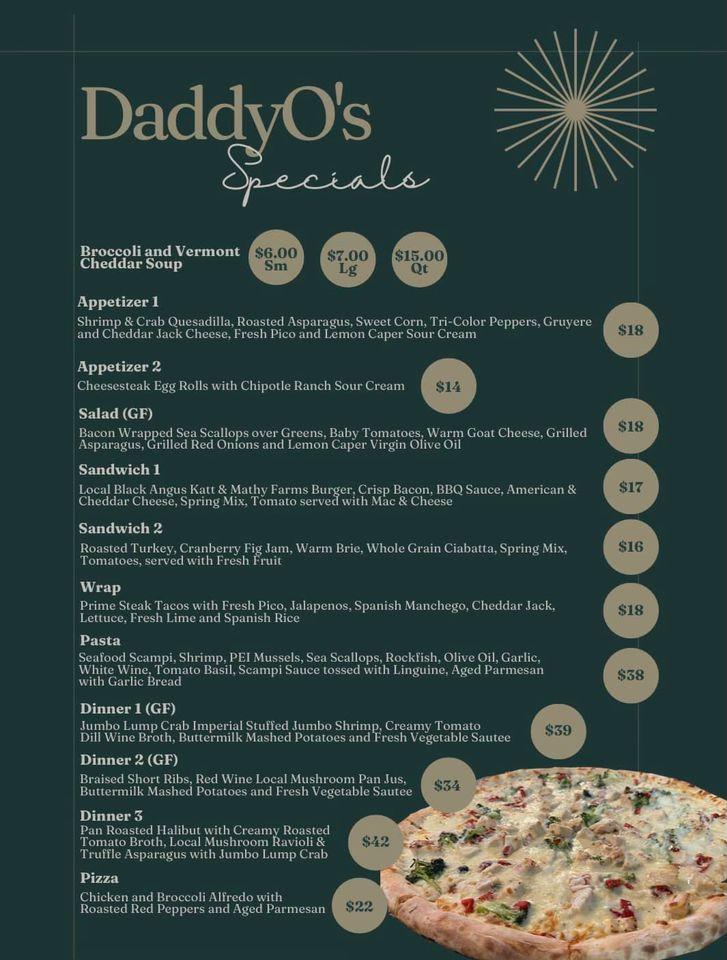 DaddyO's
Specials

Broccoli and Vermont Cheddar Soup
$6.00 Sm
$7.00 Lg
$15.00 Qt

Appetizer 1
Shrimp & Crab Quesadilla, Roasted Asparagus, Sweet Corn, Tri-Color Peppers, Gruyere and Cheddar Jack Cheese, Fresh Pico and Lemon Caper Sour Cream
$18

Appetizer 2
Cheesesteak Egg Rolls with Chipotle Ranch Sour Cream
$14

Salad (GF)
Bacon Wrapped Sea Scallops over Greens, Baby Tomatoes, Warm Goat Cheese, Grilled Asparagus, Grilled Red Onions and Lemon Caper Virgin Olive Oil
$18

Sandwich 1
Local Black Angus Katt & Mathy Farms Burger, Crisp Bacon, BBQ Sauce, American & Cheddar Cheese, Spring Mix, Tomato served with Mac & Cheese
$17

Sandwich 2
Roasted Turkey, Cranberry Fig Jam, Warm Brie, Whole Grain Ciabatta, Spring Mix, Tomatoes, served with Fresh Fruit
$16

Wrap
Prime Steak Tacos with Fresh Pico, Jalapenos, Spanish Manchego, Cheddar Jack, Lettuce, Fresh Lime and Spanish Rice
$18

Pasta
Seafood Scampi, Shrimp, PEI Mussels, Sea Scallops, Rockfish, Olive Oil, Garlic, White Wine, Tomato Basil, Scampi Sauce tossed with Linguine, Aged Parmesan with Garlic Bread
$38

Dinner 1 (GF)
Jumbo Lump Crab Imperial Stuffed Jumbo Shrimp, Creamy Tomato Dill Wine Broth, Buttermilk Mashed Potatoes and Fresh Vegetable Sautee
$39

Dinner 2 (GF)
Braised Short Ribs, Red Wine Local Mushroom Pan Jus, Buttermilk Mashed Potatoes and Fresh Vegetable Sautee
$34

Dinner 3
Pan Roasted Halibut with Creamy Roasted Tomato Broth, Local Mushroom Ravioli & Truffle Asparagus with Jumbo Lump Crab
$42

Pizza
Chicken and Broccoli Alfredo with Roasted Red Peppers and Aged Parmesan
$22